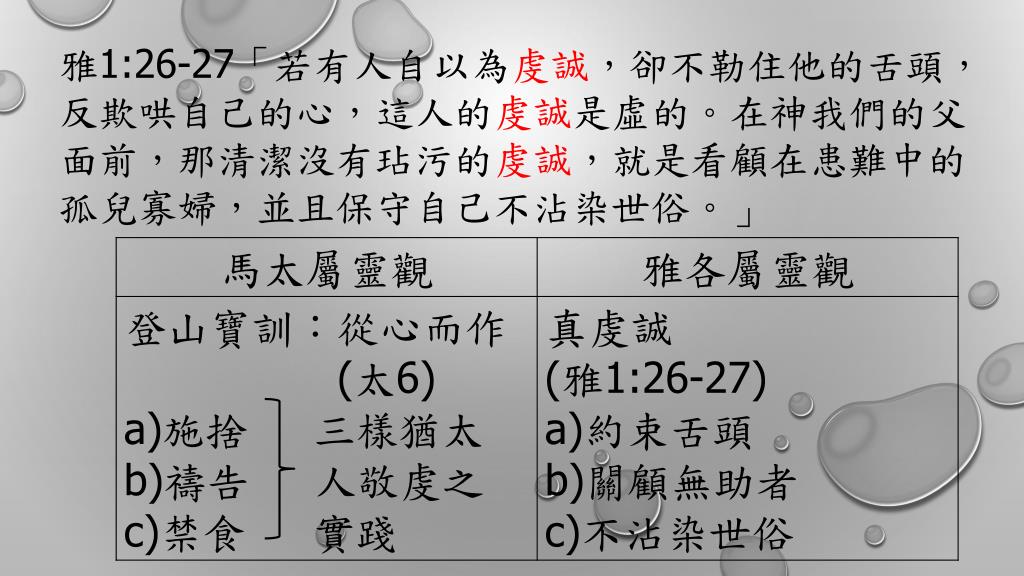 雅1:26-27「若有人自以為虔誠，卻不勒住他的舌頭，反欺哄自己的心，這人的虔誠是虛的。在神我們的父面前，那清潔沒有玷污的虔誠，就是看顧在患難中的孤兒寡婦，並且保守自己不沾染世俗。」

| 馬太屬靈觀 | 雅各屬靈觀 |
|---|---|
| 登山寶訓：從心而作 (太6) a)施捨 b)禱告 c)禁食 三樣猶太人敬虔之實踐 | 真虔誠 (雅1:26-27) a)約束舌頭 b)關顧無助者 c)不沾染世俗 |